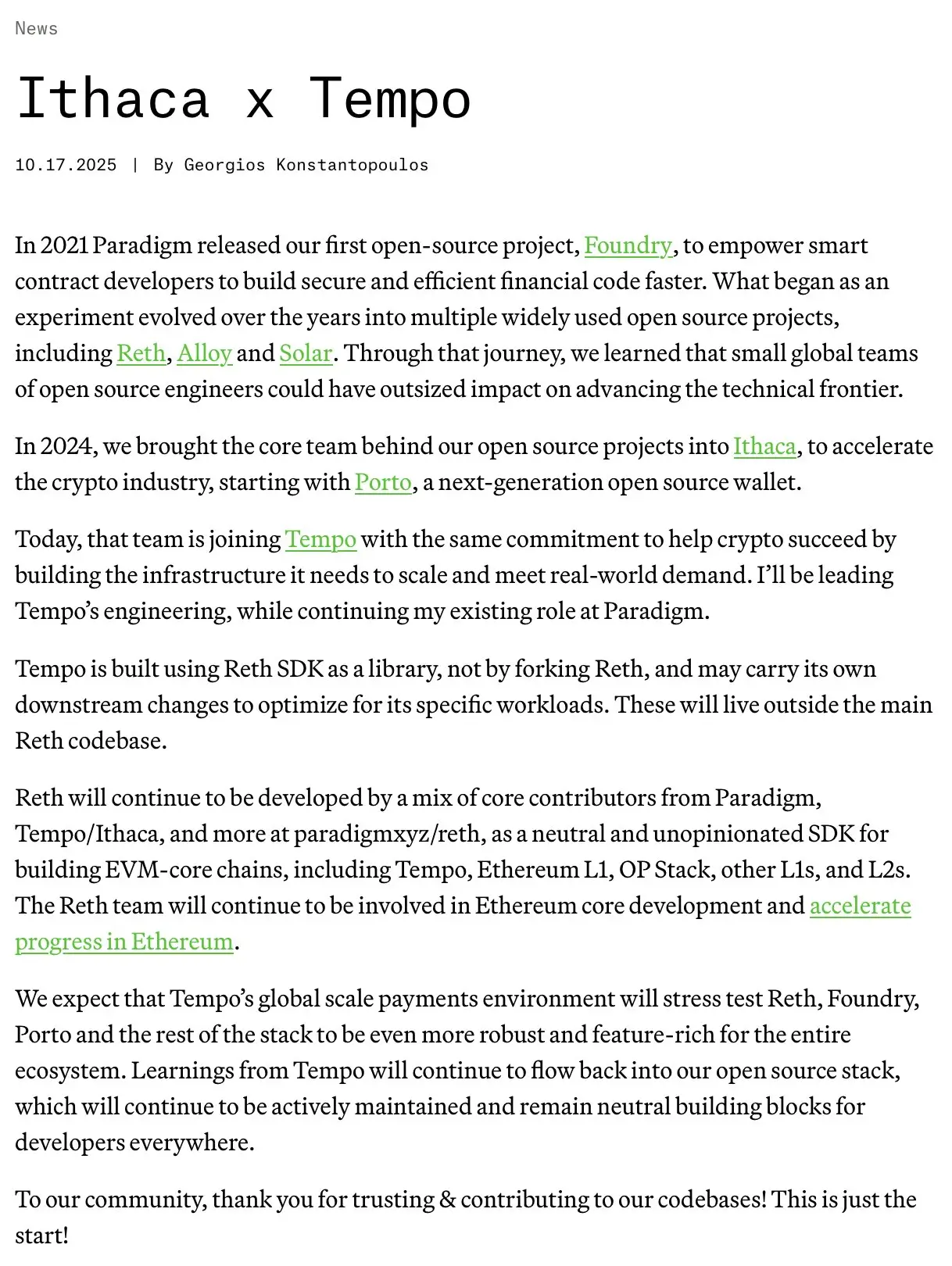 News

Ithaca x Tempo

10.17.2025 | By Georgios Konstantopoulos

In 2021 Paradigm released our first open-source project, Foundry, to empower smart contract developers to build secure and efficient financial code faster. What began as an experiment evolved over the years into multiple widely used open source projects, including Reth, Alloy and Solar. Through that journey, we learned that small global teams of open source engineers could have outsized impact on advancing the technical frontier.

In 2024, we brought the core team behind our open source projects into Ithaca, to accelerate the crypto industry, starting with Porto, a next-generation open source wallet.

Today, that team is joining Tempo with the same commitment to help crypto succeed by building the infrastructure it needs to scale and meet real-world demand. I'll be leading Tempo's engineering, while continuing my existing role at Paradigm.

Tempo is built using Reth SDK as a library, not by forking Reth, and may carry its own downstream changes to optimize for its specific workloads. These will live outside the main Reth codebase.

Reth will continue to be developed by a mix of core contributors from Paradigm, Tempo/Ithaca, and more at paradigmxyz/reth, as a neutral and unopinionated SDK for building EVM-core chains, including Tempo, Ethereum L1, OP Stack, other L1s, and L2s. The Reth team will continue to be involved in Ethereum core development and accelerate progress in Ethereum.

We expect that Tempo's global scale payments environment will stress test Reth, Foundry, Porto and the rest of the stack to be even more robust and feature-rich for the entire ecosystem. Learnings from Tempo will continue to flow back into our open source stack, which will continue to be actively maintained and remain neutral building blocks for developers everywhere.

To our community, thank you for trusting & contributing to our codebases! This is just the start!